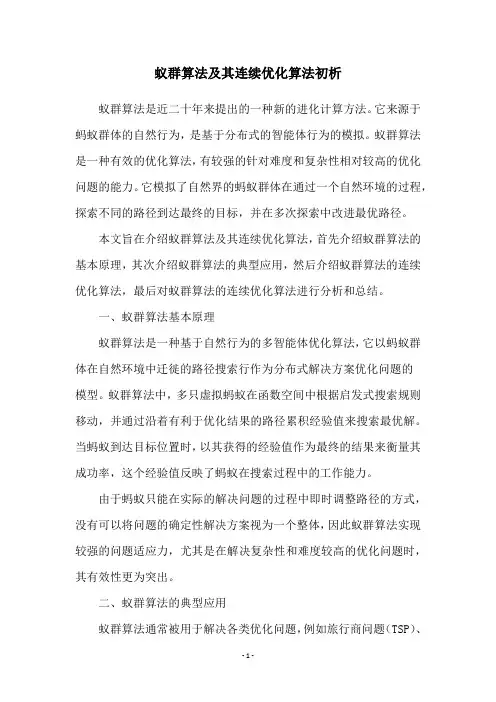 蚁群算法及其连续优化算法初析

蚁群算法是近二十年来提出的一种新的进化计算方法。它来源于蚂蚁群体的自然行为，是基于分布式的智能体行为的模拟。蚁群算法是一种有效的优化算法，有较强的针对难度和复杂性相对较高的优化问题的能力。它模拟了自然界的蚂蚁群体在通过一个自然环境的过程，探索不同的路径到达最终的目标，并在多次探索中改进最优路径。

本文旨在介绍蚁群算法及其连续优化算法，首先介绍蚁群算法的基本原理，其次介绍蚁群算法的典型应用，然后介绍蚁群算法的连续优化算法，最后对蚁群算法的连续优化算法进行分析和总结。

一、蚁群算法基本原理

蚁群算法是一种基于自然行为的多智能体优化算法，它以蚂蚁群体在自然环境中迁徙的路径搜索行作为分布式解决方案优化问题的模型。蚁群算法中，多只虚拟蚂蚁在函数空间中根据启发式搜索规则移动，并通过沿着有利于优化结果的路径累积经验值来搜索最优解。当蚂蚁到达目标位置时，以其获得的经验值作为最终的结果来衡量其成功率，这个经验值反映了蚂蚁在搜索过程中的工作能力。

由于蚂蚁只能在实际的解决问题的过程中即时调整路径的方式，没有可以将问题的确定性解决方案视为一个整体，因此蚁群算法实现较强的问题适应力，尤其是在解决复杂性和难度较高的优化问题时，其有效性更为突出。

二、蚁群算法的典型应用

蚁群算法通常被用于解决各类优化问题，例如旅行商问题（TSP）、

- 1 -